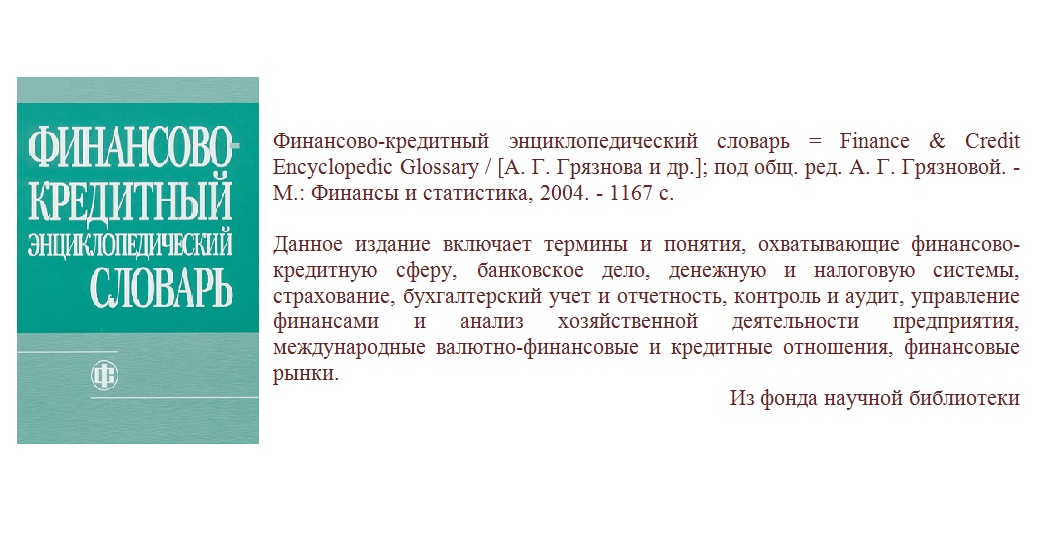 ФИНАНСОВО-
КРЕДИТНЫЙ
ЭНЦИКЛОПЕДИЧЕСКИЙ
СЛОВАРЬ

Финансово-кредитный энциклопедический словарь = Finance & Credit Encyclopedic Glossary / [А. Г. Грязнова и др.]; под общ. ред. А. Г. Грязновой. - М.: Финансы и статистика, 2004. - 1167 с.

Данное издание включает термины и понятия, охватывающие финансово-кредитную сферу, банковское дело, денежную и налоговую системы, страхование, бухгалтерский учет и отчетность, контроль и аудит, управление финансами и анализ хозяйственной деятельности предприятия, международные валютно-финансовые и кредитные отношения, финансовые рынки.

Из фонда научной библиотеки